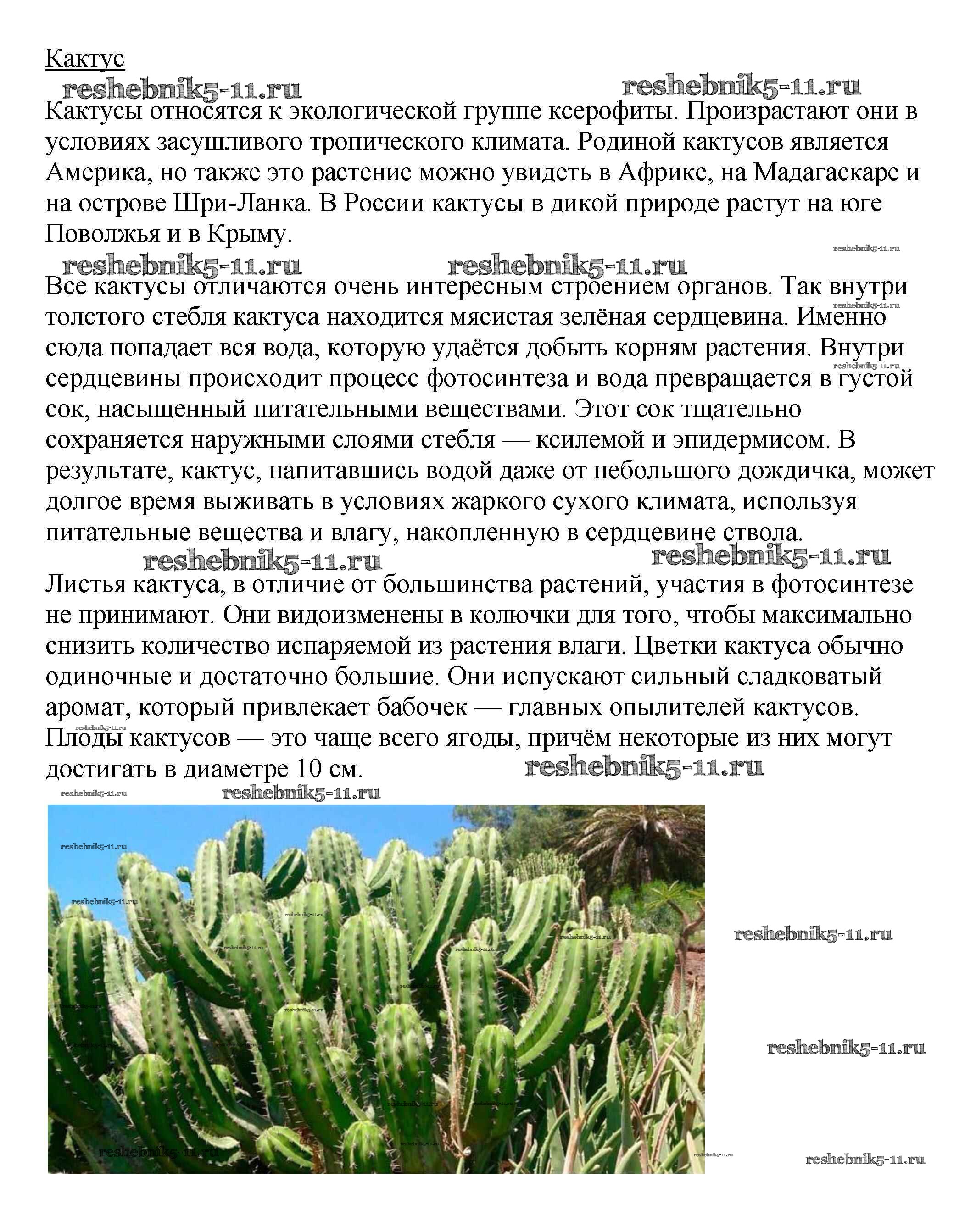 Кактус

Кактусы относятся к экологической группе ксерофиты. Произрастают они в условиях засушливого тропического климата. Родиной кактусов является Америка, но также это растение можно увидеть в Африке, на Мадагаскаре и на острове Шри-Ланка. В России кактусы в дикой природе растут на юге Поволжья и в Крыму.

Все кактусы отличаются очень интересным строением органов. Так внутри толстого стебля кактуса находится мясистая зелёная сердцевина. Именно сюда попадает вся вода, которую удаётся добыть корням растения. Внутри сердцевины происходит процесс фотосинтеза и вода превращается в густой сок, насыщенный питательными веществами. Этот сок тщательно сохраняется наружными слоями стебля — ксилемой и эпидермисом. В результате, кактус, напитавшись водой даже от небольшого дождичка, может долгое время выживать в условиях жаркого сухого климата, используя питательные вещества и влагу, накопленную в сердцевине ствола.

Листья кактуса, в отличие от большинства растений, участия в фотосинтезе не принимают. Они видоизменены в колючки для того, чтобы максимально снизить количество испаряемой из растения влаги. Цветки кактуса обычно одиночные и достаточно большие. Они испускают сильный сладковатый аромат, который привлекает бабочек — главных опылителей кактусов. Плоды кактусов — это чаще всего ягоды, причём некоторые из них могут достигать в диаметре 10 см.

reshebnik5-11.ru